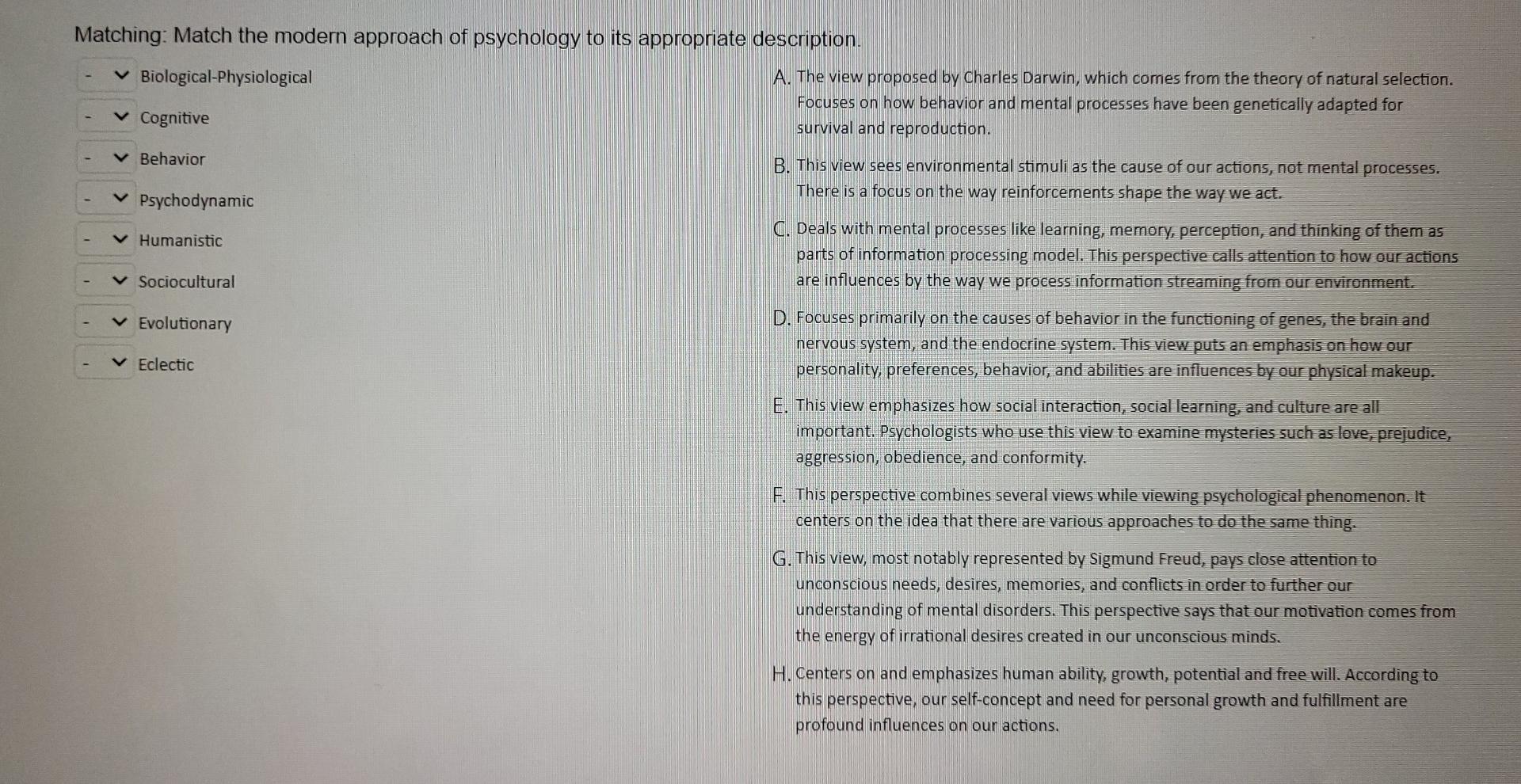 Matching: Match the modern approach of psychology to its appropriate description.

- Biological-Physiological
- Cognitive
- Behavior
- Psychodynamic
- Humanistic
- Sociocultural
- Evolutionary
- Eclectic

A. The view proposed by Charles Darwin, which comes from the theory of natural selection. Focuses on how behavior and mental processes have been genetically adapted for survival and reproduction.

B. This view sees environmental stimuli as the cause of our actions, not mental processes. There is a focus on the way reinforcements shape the way we act.

C. Deals with mental processes like learning, memory, perception, and thinking of them as parts of information processing model. This perspective calls attention to how our actions are influences by the way we process information streaming from our environment.

D. Focuses primarily on the causes of behavior in the functioning of genes, the brain and nervous system, and the endocrine system. This view puts an emphasis on how our personality, preferences, behavior, and abilities are influences by our physical makeup.

E. This view emphasizes how social interaction, social learning, and culture are all important. Psychologists who use this view to examine mysteries such as love, prejudice, aggression, obedience, and conformity.

F. This perspective combines several views while viewing psychological phenomenon. It centers on the idea that there are various approaches to do the same thing.

G. This view, most notably represented by Sigmund Freud, pays close attention to unconscious needs, desires, memories, and conflicts in order to further our understanding of mental disorders. This perspective says that our motivation comes from the energy of irrational desires created in our unconscious minds.

H. Centers on and emphasizes human ability, growth, potential and free will. According to this perspective, our self-concept and need for personal growth and fulfillment are profound influences on our actions.